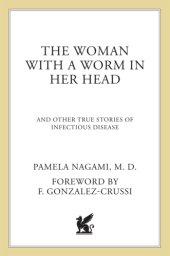 THE WOMAN WITH A WORM IN HER HEAD

AND OTHER TRUE STORIES OF INFECTIOUS DISEASE

PAMELA NAGAMI, M. D.

FOREWORD BY F. GONZALEZ-CRUSSI